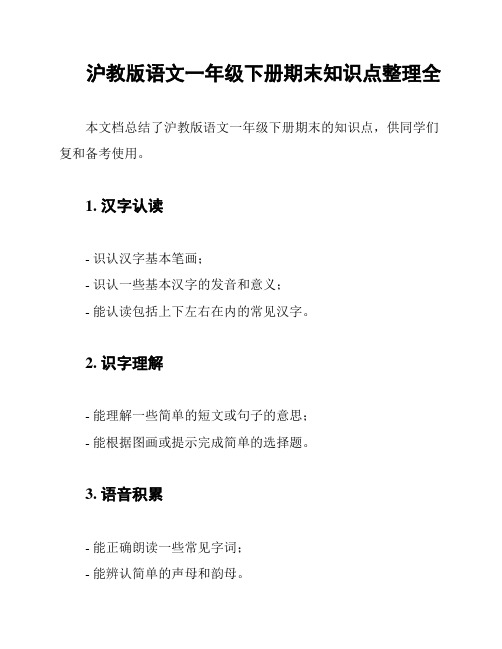 沪教版语文一年级下册期末知识点整理全

本文档总结了沪教版语文一年级下册期末的知识点，供同学们复和备考使用。

1. 汉字认读

- 识认汉字基本笔画；
- 识认一些基本汉字的发音和意义；
- 能认读包括上下左右在内的常见汉字。

2. 识字理解

- 能理解一些简单的短文或句子的意思；
- 能根据图画或提示完成简单的选择题。

3. 语音积累

- 能正确朗读一些常见字词；
- 能辨认简单的声母和韵母。